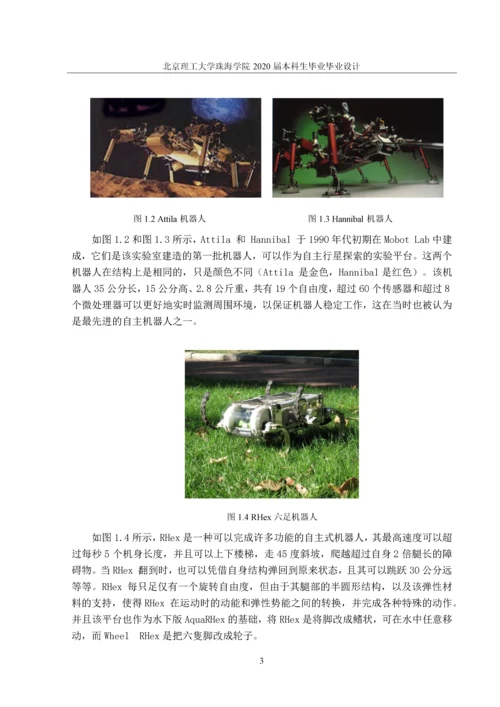 北京理工大学珠海学院 2020 届本科生毕业毕业设计

图 1.2 Attila 机器人

图 1.3 Hannibal 机器人

如图 1.2 和图 1.3 所示，Attila 和 Hannibal 于 1990 年代初期在 Mobot Lab 中建成，它们是该实验室建造的第一批机器人，可以作为自主行星探索的实验平台。这两个机器人在结构上是相同的，只是颜色不同（Attila 是金色，Hannibal 是红色）。该机器人 35 公分长，15 公分高、2.8 公斤重，共有 19 个自由度，超过 60 个传感器和超过 8 个微处理器可以更好地实时监测周围环境，以保证机器人稳定工作，这在当时也被认为是最先进的自主机器人之一。

图 1.4 RHex 六足机器人

如图 1.4 所示，RHex 是一种可以完成许多功能的自主式机器人，其最高速度可以超过每秒 5 个机身长度，并且可以上下楼梯，走 45 度斜坡，爬越超过自身 2 倍腿长的障碍物。当 RHex 翻到时，也可以凭借自身结构弹回到原来状态，且其可以跳跃 30 公分远等等。RHex 每只足仅有一个旋转自由度，但由于其腿部的半圆形结构，以及该弹性材料的支持，使得 RHex 在运动时的动能和弹性势能之间的转换，并完成各种特殊的动作。并且该平台也作为水下版 AquaRHex 的基础，将 RHex 是将脚改成鳍状，可在水中任意移动，而 Wheel RHex 是把六隻脚改成轮子。

3